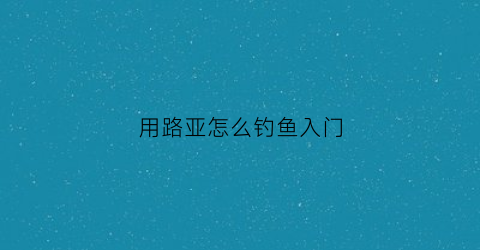 用路亚怎么钓鱼入门